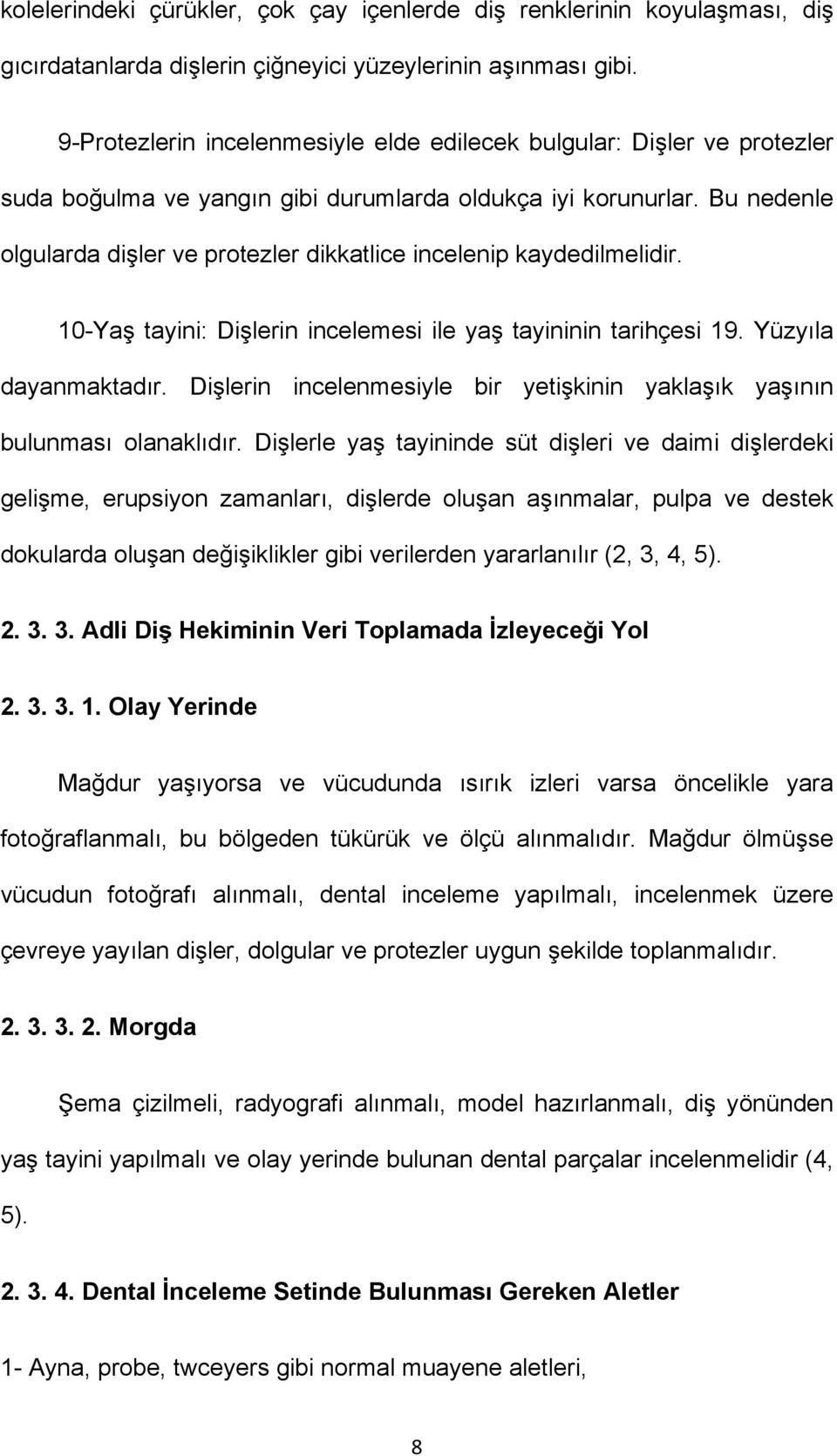 kolelerindeki çürükler, çok çay içenlerde diş renklerinin koyulaşması, diş gıcırdatanlarda dişlerin çiğneyici yüzeylerinin aşınması gibi.

9-Protezlerin incelenmesiyle elde edilecek bulgular: Dişler ve protezler suda boğulma ve yangın gibi durumlarda oldukça iyi korunurlar. Bu nedenle olgularda dişler ve protezler dikkatlice incelenip kaydedilmelidir.

10-Yaş tayini: Dişlerin incelemesi ile yaş tayininin tarihçesi 19. Yüzyıla dayanmaktadır. Dişlerin incelenmesiyle bir yetişkinin yaklaşık yaşının bulunması olanaklıdır. Dişlerle yaş tayininde süt dişleri ve daimi dişlerdeki gelişme, erupsiyon zamanları, dişlerde oluşan aşınmalar, pulpa ve destek dokularda oluşan değişiklikler gibi verilerden yararlanılır (2, 3, 4, 5).

2. 3. 3. Adli Diş Hekiminin Veri Toplamada İzleyeceği Yol

2. 3. 3. 1. Olay Yerinde

Mağdur yaşıyorsa ve vücudunda ısırık izleri varsa öncelikle yara fotoğraflanmalı, bu bölgeden tükürük ve ölçü alınmalıdır. Mağdur ölmüşse vücudun fotoğrafı alınmalı, dental inceleme yapılmalı, incelenmek üzere çevreye yayılan dişler, dolgular ve protezler uygun şekilde toplanmalıdır.

2. 3. 3. 2. Morgda

Şema çizilmeli, radyografi alınmalı, model hazırlanmalı, diş yönünden yaş tayini yapılmalı ve olay yerinde bulunan dental parçalar incelenmelidir (4, 5).

2. 3. 4. Dental İnceleme Setinde Bulunması Gereken Aletler

1- Ayna, probe, twceyers gibi normal muayene aletleri,

8